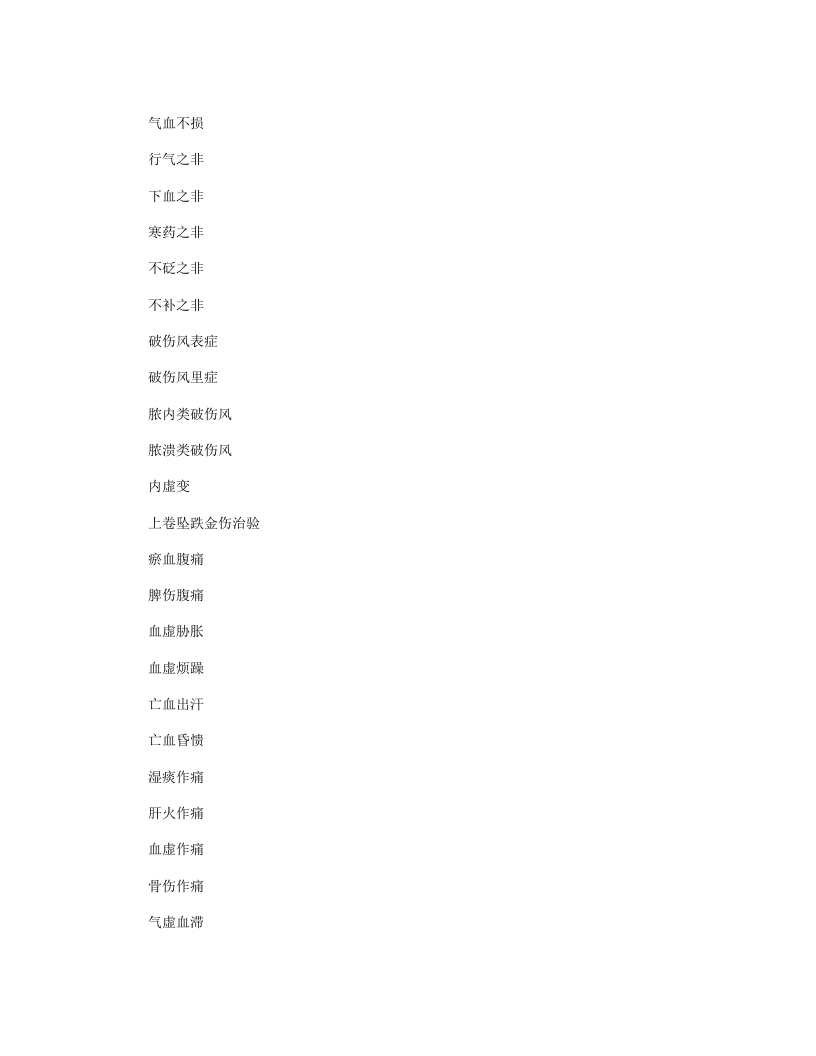 气血不损

行气之非

下血之非

寒药之非

不砭之非

不补之非

破伤风表症

破伤风里症

脓内类破伤风

脓溃类破伤风

内虚变

上卷坠跌金伤治验

瘀血腹痛

脾伤腹痛

血虚胁胀

血虚烦躁

亡血出汗

亡血昏愦

湿痰作痛

肝火作痛

血虚作痛

骨伤作痛

气虚血滞